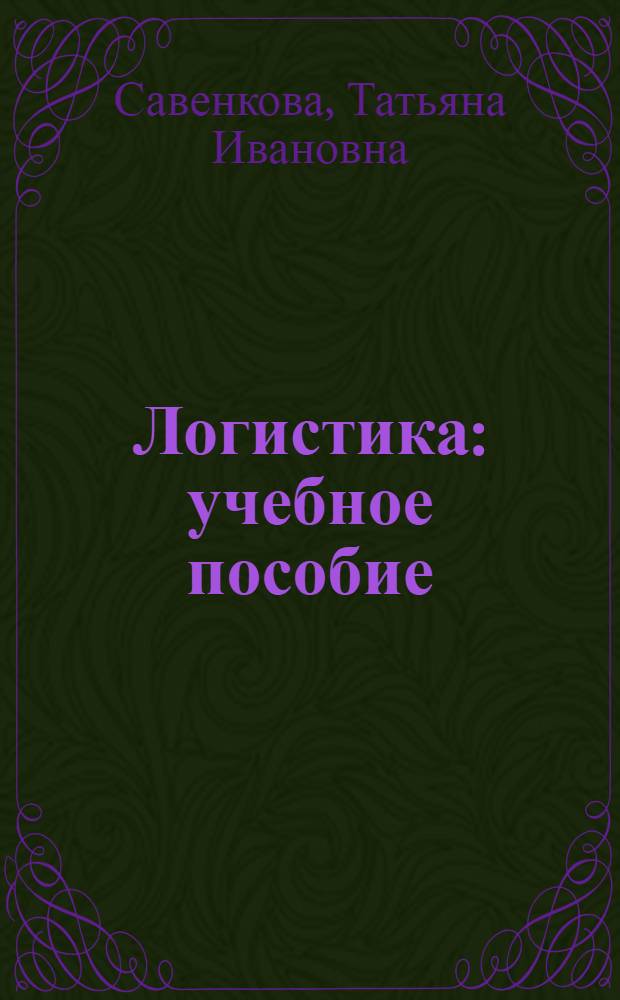 Савенкова, Татьяна Ивановна

Логистика: учебное пособие